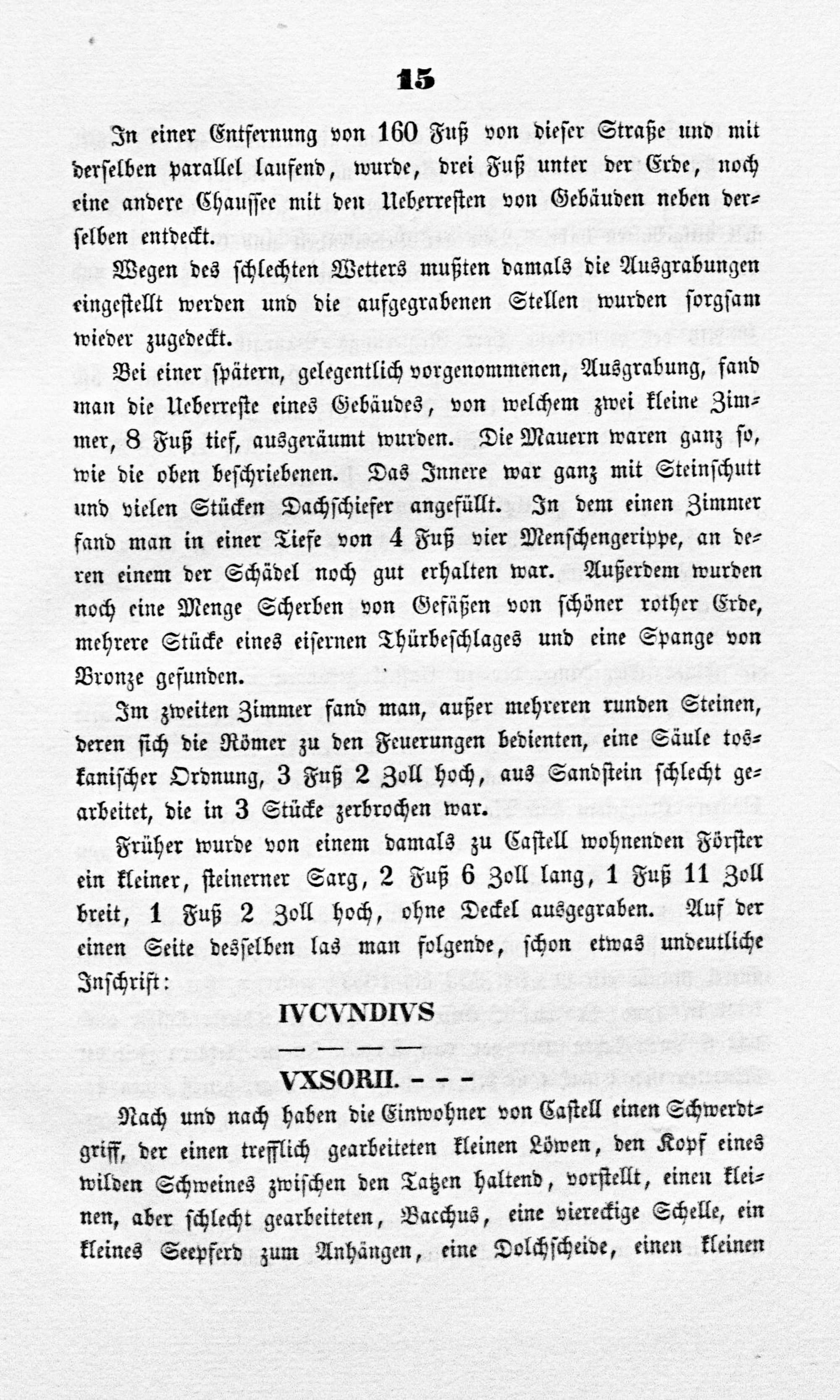 15

In einer Entfernung von 160 Fuß von dieser Straße und mit derselben parallel laufend, wurde, drei Fuß unter der Erde, noch eine andere Chaussee mit den Ueberresten von Gebäuden neben derselben entdeckt.

Wegen des schlechten Wetters mußten damals die Ausgrabungen eingestellt werden und die aufgegrabenen Stellen wurden sorgsam wieder zugedeckt.

Bei einer spätern, gelegentlich vorgenommenen, Ausgrabung, fand man die Ueberreste eines Gebäudes, von welchem zwei kleine Zimmer, 8 Fuß tief, ausgeräumt wurden. Die Mauern waren ganz so, wie die oben beschriebenen. Das Innere war ganz mit Steinschutt und vielen Stücken Dachschiefer angefüllt. In dem einen Zimmer fand man in einer Tiefe von 4 Fuß vier Menschengerippe, an deren einem der Schädel noch gut erhalten war. Außerdem wurden noch eine Menge Scherben von Gefäßen von schöner rother Erde, mehrere Stücke eines eisernen Thürbeschlages und eine Spange von Bronze gefunden.

Im zweiten Zimmer fand man, außer mehreren runden Steinen, deren sich die Römer zu den Feuerungen bedienten, eine Säule toskanischer Ordnung, 3 Fuß 2 Zoll hoch, aus Sandstein schlecht gearbeitet, die in 3 Stücke zerbrochen war.

Früher wurde von einem damals zu Castell wohnenden Förster ein kleiner, steinerner Sarg, 2 Fuß 6 Zoll lang, 1 Fuß 11 Zoll breit, 1 Fuß 2 Zoll hoch, ohne Deckel ausgegraben. Auf der einen Seite desselben las man folgende, schon etwas undeutliche Inschrift:

IVCVNDIVS
— — — —
VXSORII. - - -

Nach und nach haben die Einwohner von Castell einen Schwerdtgriff, der einen trefflich gearbeiteten kleinen Löwen, den Kopf eines wilden Schweines zwischen den Tatzen haltend, vorstellt, einen kleinen, aber schlecht gearbeiteten, Bacchus, eine viereckige Schelle, ein kleines Seepferd zum Anhängen, eine Dolchscheide, einen kleinen